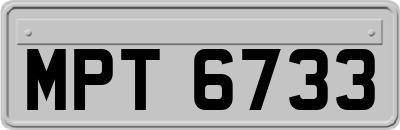 MPT 6733